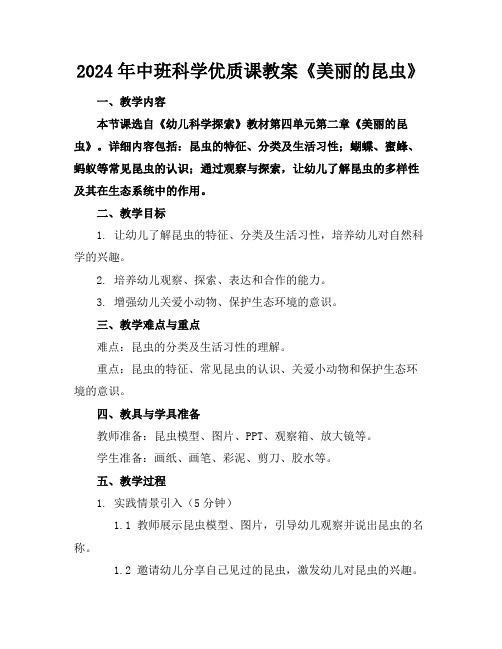 2024年中班科学优质课教案《美丽的昆虫》

一、教学内容

本节课选自《幼儿科学探索》教材第四单元第二章《美丽的昆虫》。详细内容包括：昆虫的特征、分类及生活习性；蝴蝶、蜜蜂、蚂蚁等常见昆虫的认识；通过观察与探索，让幼儿了解昆虫的多样性及其在生态系统中的作用。

二、教学目标

1. 让幼儿了解昆虫的特征、分类及生活习性，培养幼儿对自然科学的兴趣。

2. 培养幼儿观察、探索、表达和合作的能力。

3. 增强幼儿关爱小动物、保护生态环境的意识。

三、教学难点与重点

难点：昆虫的分类及生活习性的理解。

重点：昆虫的特征、常见昆虫的认识、关爱小动物和保护生态环境的意识。

四、教具与学具准备

教师准备：昆虫模型、图片、PPT、观察箱、放大镜等。

学生准备：画纸、画笔、彩泥、剪刀、胶水等。

五、教学过程

1. 实践情景引入（5分钟）

1.1 教师展示昆虫模型、图片，引导幼儿观察并说出昆虫的名称。

1.2 邀请幼儿分享自己见过的昆虫，激发幼儿对昆虫的兴趣。